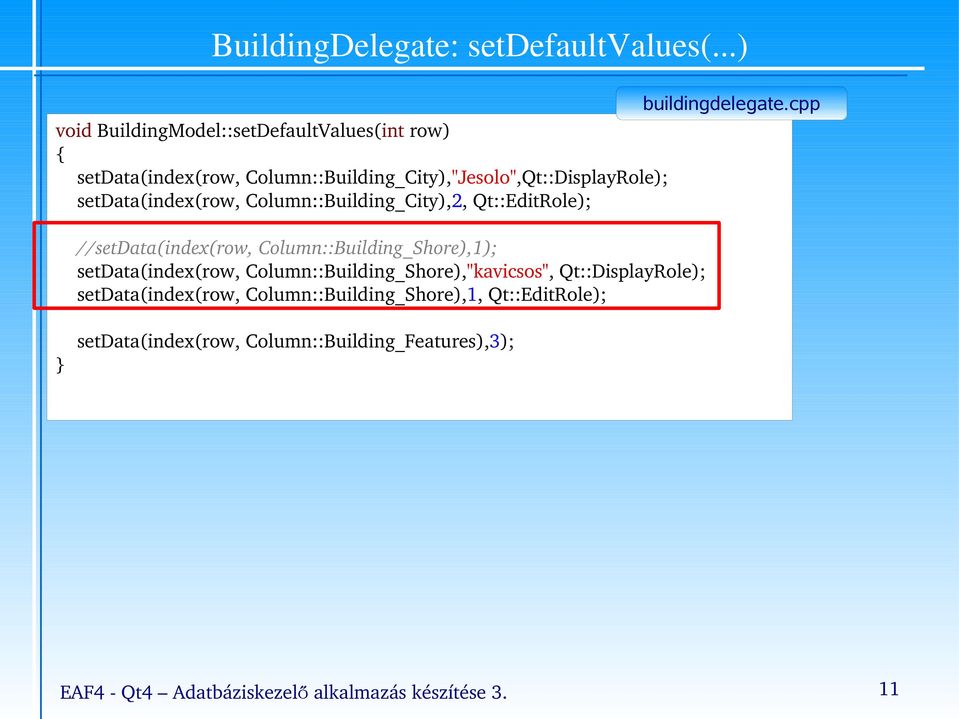 BuildingDelegate: setDefaultValues(...)

buildingdelegate.cpp

void BuildingModel::setDefaultValues(int row)
{
setData(index(row, Column::Building_City),"Jesolo",Qt::DisplayRole);
setData(index(row, Column::Building_City),2, Qt::EditRole);

//setData(index(row, Column::Building_Shore),1);
setData(index(row, Column::Building_Shore),"kavicsos", Qt::DisplayRole);
setData(index(row, Column::Building_Shore),1, Qt::EditRole);

setData(index(row, Column::Building_Features),3);
}

EAF4 - Qt4 – Adatbáziskezelő alkalmazás készítése 3.

11